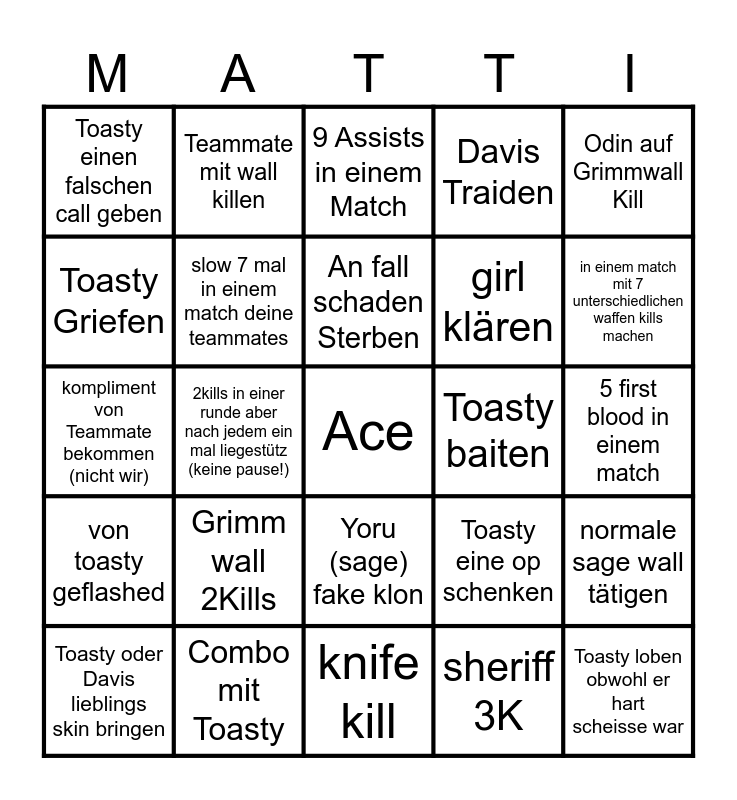 | M | A | T | T | I |
|---|---|---|---|---|
| Toasty einen falschen call geben | Teammate mit wall killen | 9 Assists in einem Match | Davis Traiden | Odin auf Grimmwall Kill |
| Toasty Griefen | slow 7 mal in einem match deine teammates | An fall schaden Sterben | girl klären | in einem match mit 7 unterschiedlichen waffen kills machen |
| kompliment von Teammate bekommen (nicht wir) | 2kills in einer runde aber nach jedem ein mal liegestütz (keine pause!) | Ace | Toasty baiten | 5 first blood in einem match |
| von toasty geflashed | Grimm wall 2Kills | Yoru (sage) fake klon | Toasty eine op schenken | normale sage wall tätigen |
| Toasty oder Davis lieblings skin bringen | Combo mit Toasty | knife kill | sheriff 3K | Toasty loben obwohl er hart scheisse war |